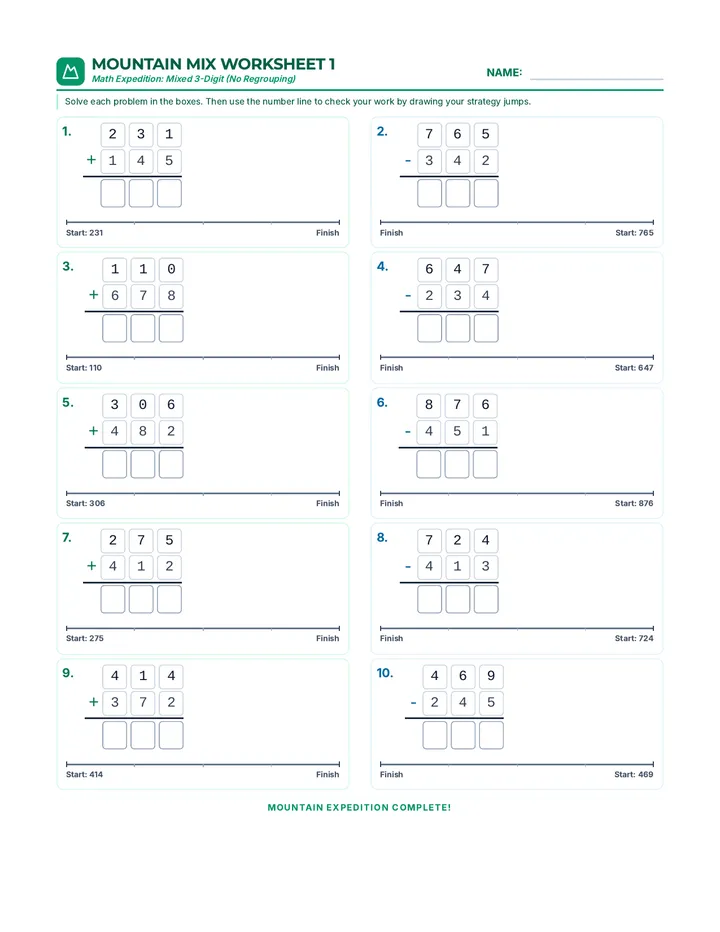 MOUNTAIN MIX WORKSHEET 1
Math Expedition: Mixed 3-Digit (No Regrouping)

NAME: ____

Solve each problem in the boxes. Then use the number line to check your work by drawing your strategy jumps.

1.
2 3 1
+ 1 4 5

Start: 231
Finish

2.
7 6 5
- 3 4 2

Finish
Start: 765

3.
1 1 0
+ 6 7 8

Start: 110
Finish

4.
6 4 7
- 2 3 4

Finish
Start: 647

5.
3 0 6
+ 4 8 2

Start: 306
Finish

6.
8 7 6
- 4 5 1

Finish
Start: 876

7.
2 7 5
+ 4 1 2

Start: 275
Finish

8.
7 2 4
- 4 1 3

Finish
Start: 724

9.
4 1 4
+ 3 7 2

Start: 414
Finish

10.
4 6 9
- 2 4 5

Finish
Start: 469

MOUNTAIN EXPEDITION COMPLETE!